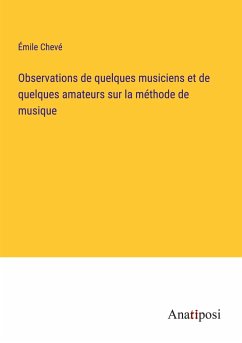 Émile Chevé

Observations de quelques musiciens et de quelques amateurs sur la méthode de musique

Anatiposi